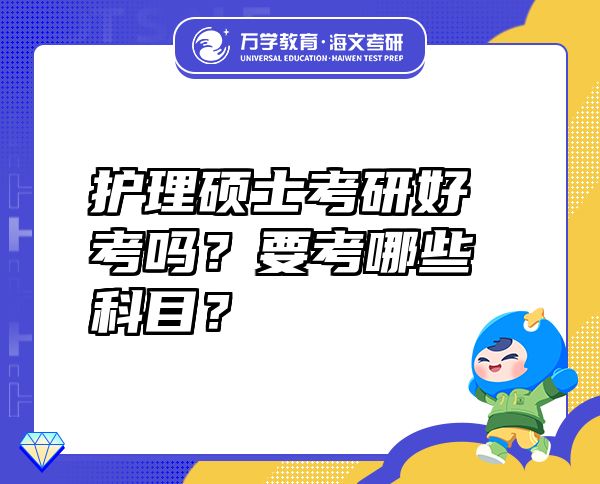 万学教育·海文考研
UNIVERSAL EDUCATION·HAIWEN TEST PREP

护理硕士考研好考吗？要考哪些科目？